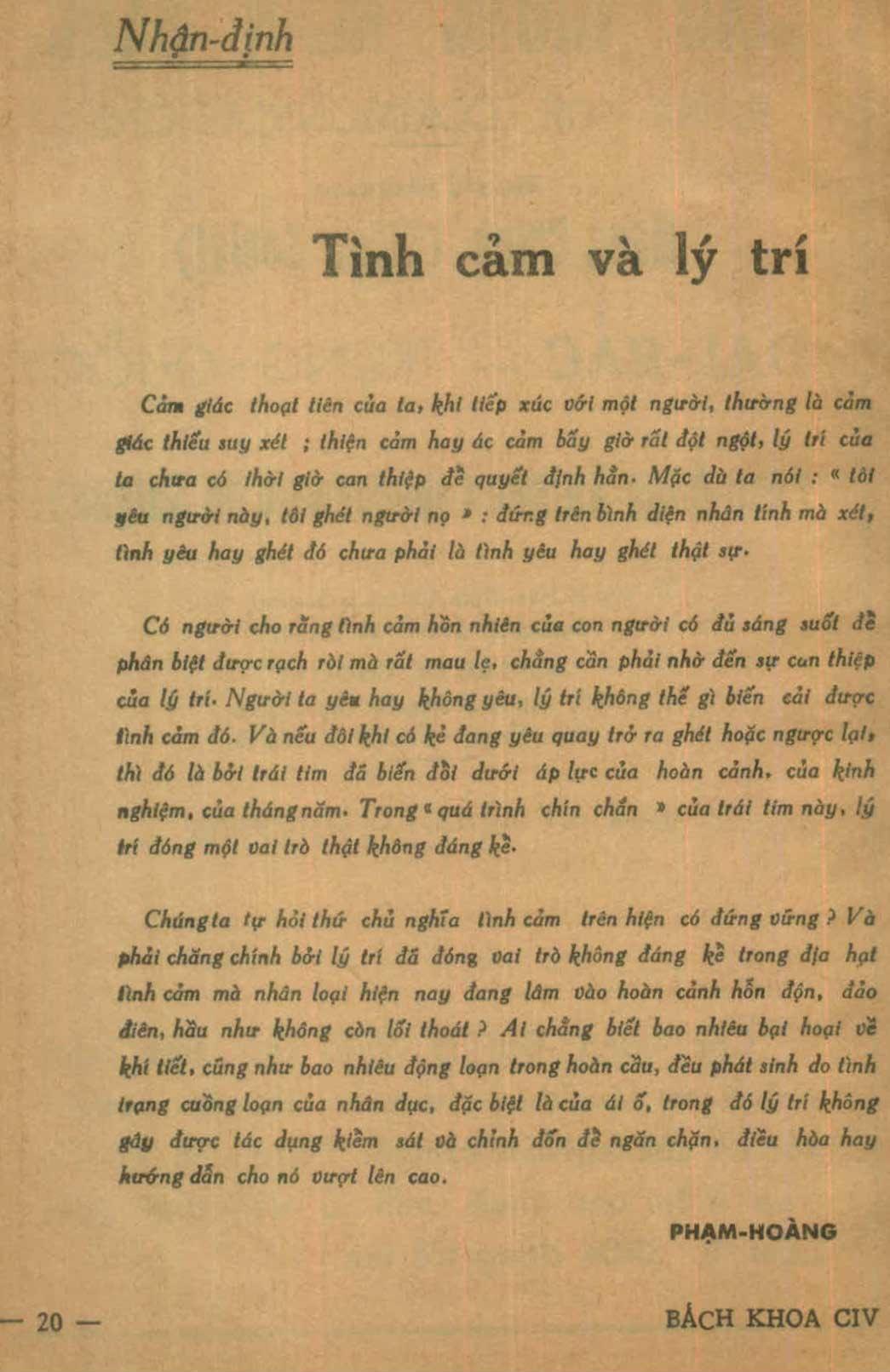 Nhận-định

Tình cảm và lý trí

Cảm giác thoạt tiên của ta, khi tiếp xúc với một người, thường là cảm giác thiếu suy xét ; thiện cảm hay ác cảm bấy giờ rất đột ngột, lý trí của ta chưa có thời giờ can thiệp để quyết định hẳn. Mặc dù ta nói : « tôi yêu người này, tôi ghét người nọ » : đứng trên bình diện nhân tính mà xét, tình yêu hay ghét đó chưa phải là tình yêu hay ghét thật sự.

Có người cho rằng tình cảm hồn nhiên của con người có đủ sáng suốt để phân biệt được rạch ròi mà rất mau lẹ, chẳng cần phải nhờ đến sự can thiệp của lý trí. Người ta yêu hay không yêu, lý trí không thể gì biến cải được tình cảm đó. Và nếu đôi khi có kẻ đang yêu quay trở ra ghét hoặc ngược lại, thì đó là bởi trái tim đã biến đổi dưới áp lực của hoàn cảnh, của kinh nghiệm, của tháng năm. Trong « quá trình chín chắn » của trái tim này, lý trí đóng một vai trò thật không đáng kể.

Chúng ta tự hỏi thứ chủ nghĩa tình cảm trên hiện có đứng vững ? Và phải chăng chính bởi lý trí đã đóng vai trò không đáng kể trong địa hạt tình cảm mà nhân loại hiện nay đang lâm vào hoàn cảnh hỗn độn, đảo điên, hầu như không còn lối thoát ? Ai chẳng biết bao nhiêu bại hoại về khí tiết, cũng như bao nhiêu động loạn trong hoàn cầu, đều phát sinh do tình trạng cuồng loạn của nhân dục, đặc biệt là của ái ố, trong đó lý trí không gây được tác dụng kiểm sát và chỉnh đốn để ngăn chặn, điều hòa hay hướng dẫn cho nó vượt lên cao.

PHẠM-HOÀNG

— 20 —

BÁCH KHOA CIV